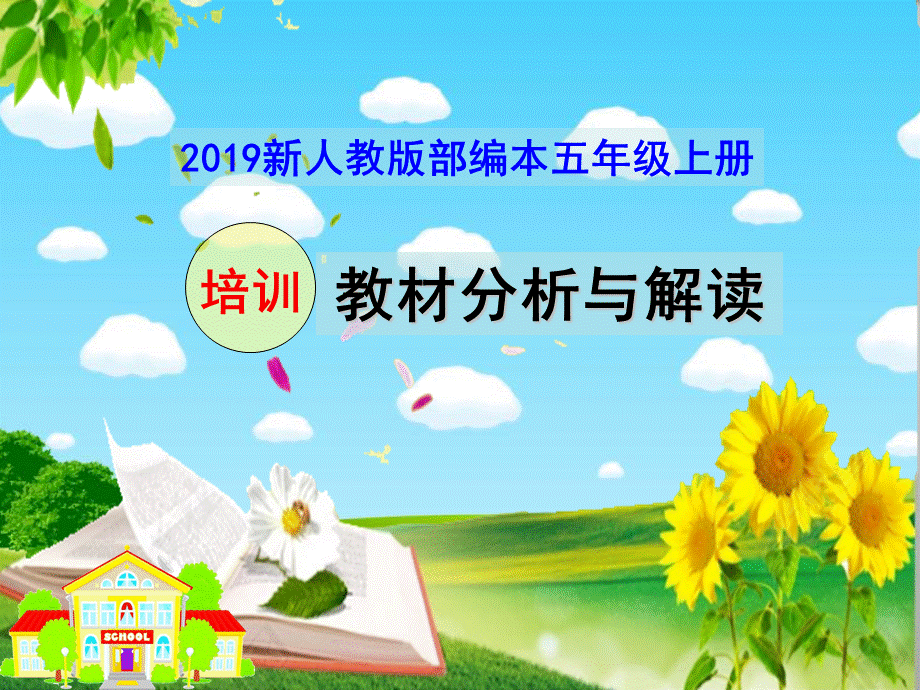 2019新人教版部编本五年级上册

培训

教材分析与解读

SCHOOL